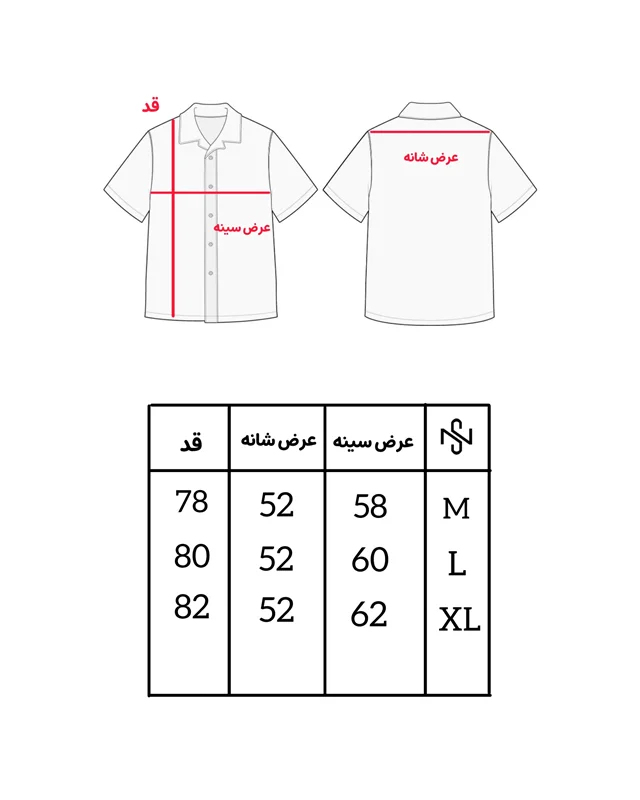 قد

عرض سینه

عرض شانه

| قد | عرض شانه | عرض سینه | |
|---|---|---|---|
| 78 | 52 | 58 | M |
| 80 | 52 | 60 | L |
| 82 | 52 | 62 | XL |